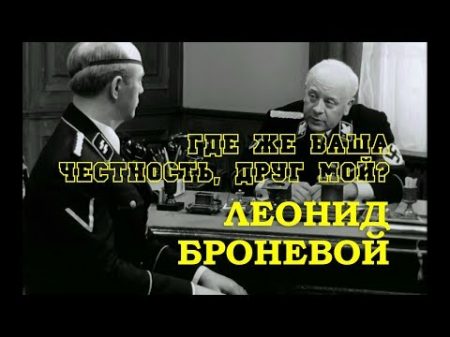 ГДЕ ЖЕ ВАША ЧЕСТНОСТЬ, ДРУГ МОЙ?

ЛЕОНИД БРОНЕВОЙ